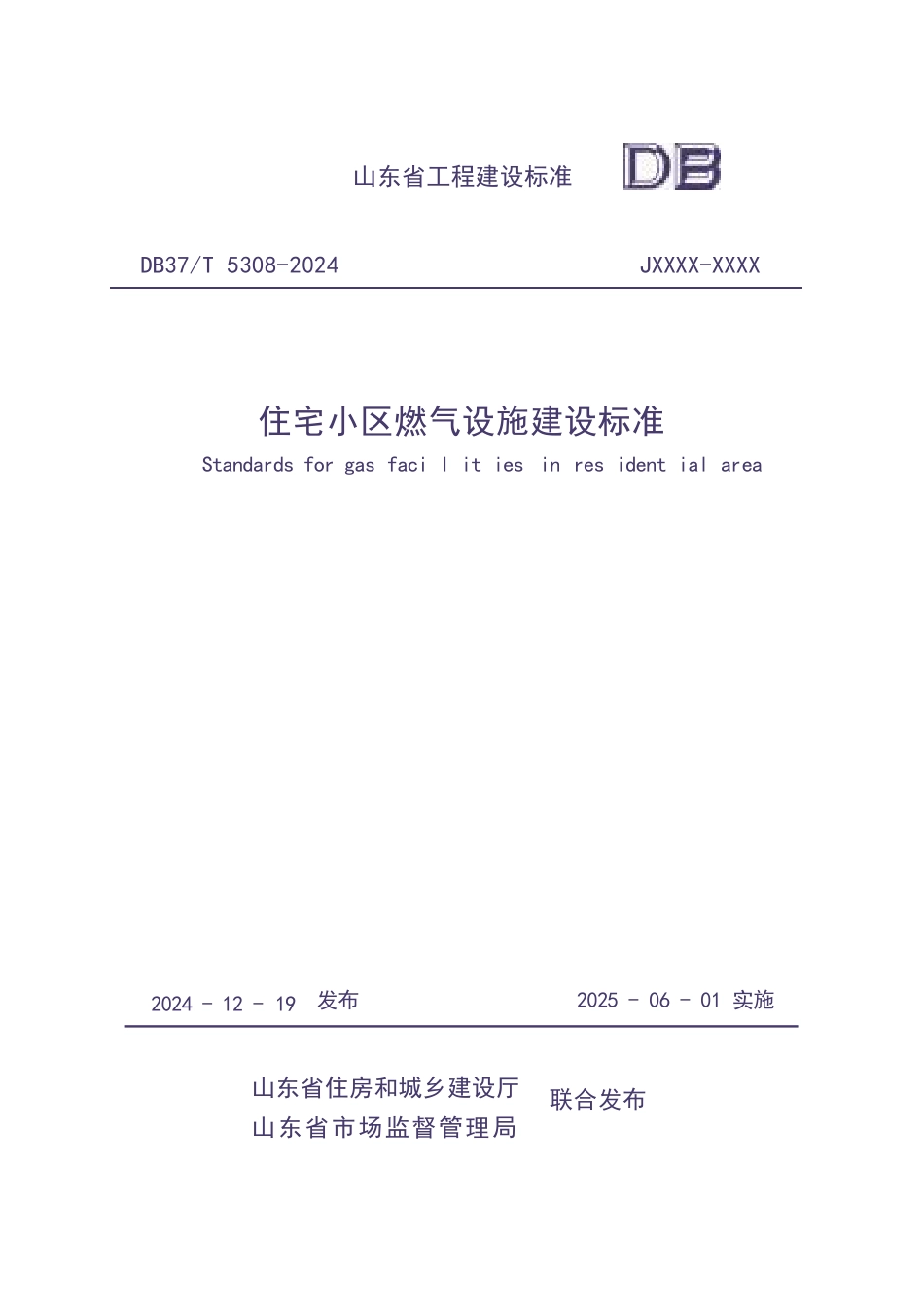 山东省工程建设标准 DB

DB37/T 5308-2024 JXXXX-XXXX

住宅小区燃气设施建设标准

Standards for gas faci l it ies in res ident ial area

2024 - 12 - 19 发布 2025 - 06 - 01 实施

山东省住房和城乡建设厅
山东省市场监督管理局 联合发布